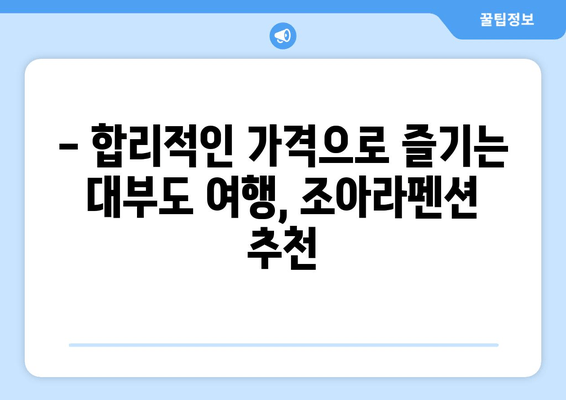 꿀팁정보

– 합리적인 가격으로 즐기는 대부도 여행, 조아라펜션 추천